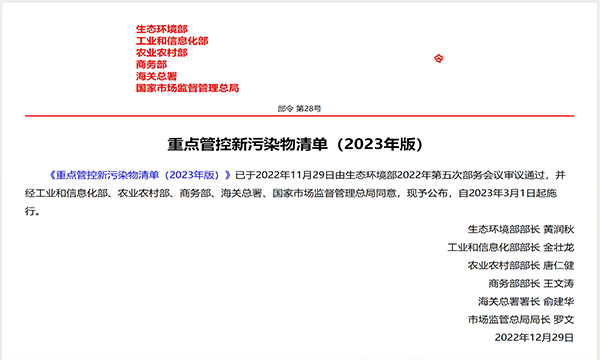 生态环境部
工业和信息化部
农业农村部
商务部
海关总署
国家市场监督管理总局

令

部令 第28号

重点管控新污染物清单（2023年版）

《重点管控新污染物清单（2023年版）》已于2022年11月29日由生态环境部2022年第五次部务会议审议通过，并经工业和信息化部、农业农村部、商务部、海关总署、国家市场监督管理总局同意，现予公布，自2023年3月1日起施行。

生态环境部部长 黄润秋
工业和信息化部部长 金壮龙
农业农村部部长 唐仁健
商务部部长 王文涛
海关总署署长 俞建华
市场监管总局局长 罗文
2022年12月29日